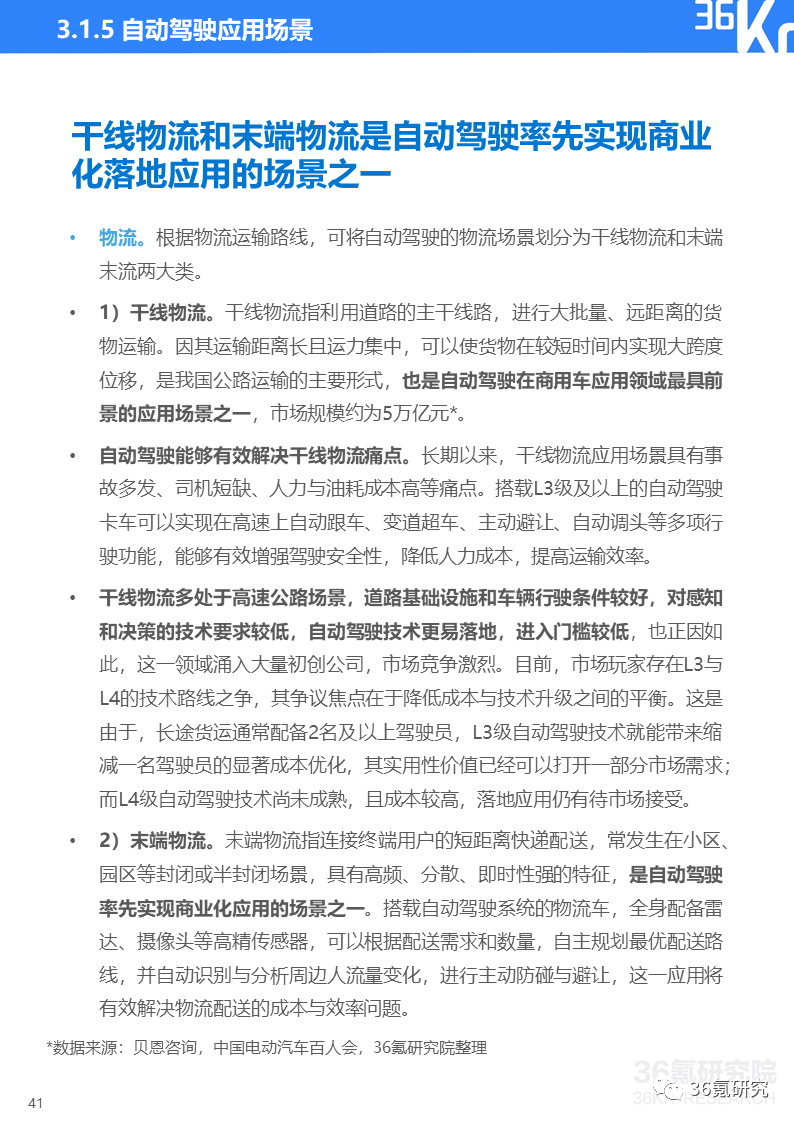 3.1.5 自动驾驶应用场景

36Kr

干线物流和末端物流是自动驾驶率先实现商业化落地应用的场景之一

• 物流。根据物流运输路线，可将自动驾驶的物流场景划分为干线物流和末端末流两大类。

• 1）干线物流。干线物流指利用道路的主干线路，进行大批量、远距离的货物运输。因其运输距离长且运力集中，可以使货物在较短时间内实现大跨度位移，是我国公路运输的主要形式，也是自动驾驶在商用车应用领域最具前景的应用场景之一，市场规模约为5万亿元*。

• 自动驾驶能够有效解决干线物流痛点。长期以来，干线物流应用场景具有事故多发、司机短缺、人力与油耗成本高等痛点。搭载L3级及以上的自动驾驶卡车可以实现在高速上自动跟车、变道超车、主动避让、自动调头等多项行驶功能，能够有效增强驾驶安全性，降低人力成本，提高运输效率。

• 干线物流多处于高速公路场景，道路基础设施和车辆行驶条件较好，对感知和决策的技术要求较低，自动驾驶技术更易落地，进入门槛较低，也正因如此，这一领域涌入大量初创公司，市场竞争激烈。目前，市场玩家存在L3与L4的技术路线之争，其争议焦点在于降低成本与技术升级之间的平衡。这是由于，长途货运通常配备2名及以上驾驶员，L3级自动驾驶技术就能带来缩减一名驾驶员的显著成本优化，其实用性价值已经可以打开一部分市场需求；而L4级自动驾驶技术尚未成熟，且成本较高，落地应用仍有待市场接受。

• 2）末端物流。末端物流指连接终端用户的短距离快递配送，常发生在小区、园区等封闭或半封闭场景，具有高频、分散、即时性强的特征，是自动驾驶率先实现商业化应用的场景之一。搭载自动驾驶系统的物流车，全身配备雷达、摄像头等高精传感器，可以根据配送需求和数量，自主规划最优配送路线，并自动识别与分析周边人流量变化，进行主动防碰与避让，这一应用将有效解决物流配送的成本与效率问题。

*数据来源：贝恩咨询，中国电动汽车百人会，36氪研究院整理

36氪研究院
36氪研究

41